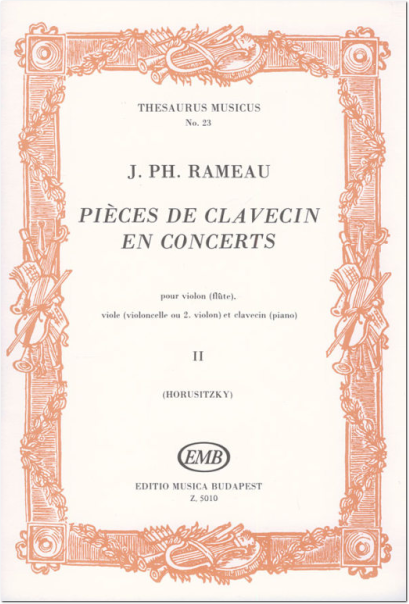 THESAURUS MUSICUS
No. 23

J. PH. RAMEAU

PIÈCES DE CLAVECIN EN CONCERTS

pour violon (flûte), viole (violoncelle ou 2. violon) et clavecin (piano)

II

(HORUSITZKY)

EMB

EDITIO MUSICA BUDAPEST
Z. 5010